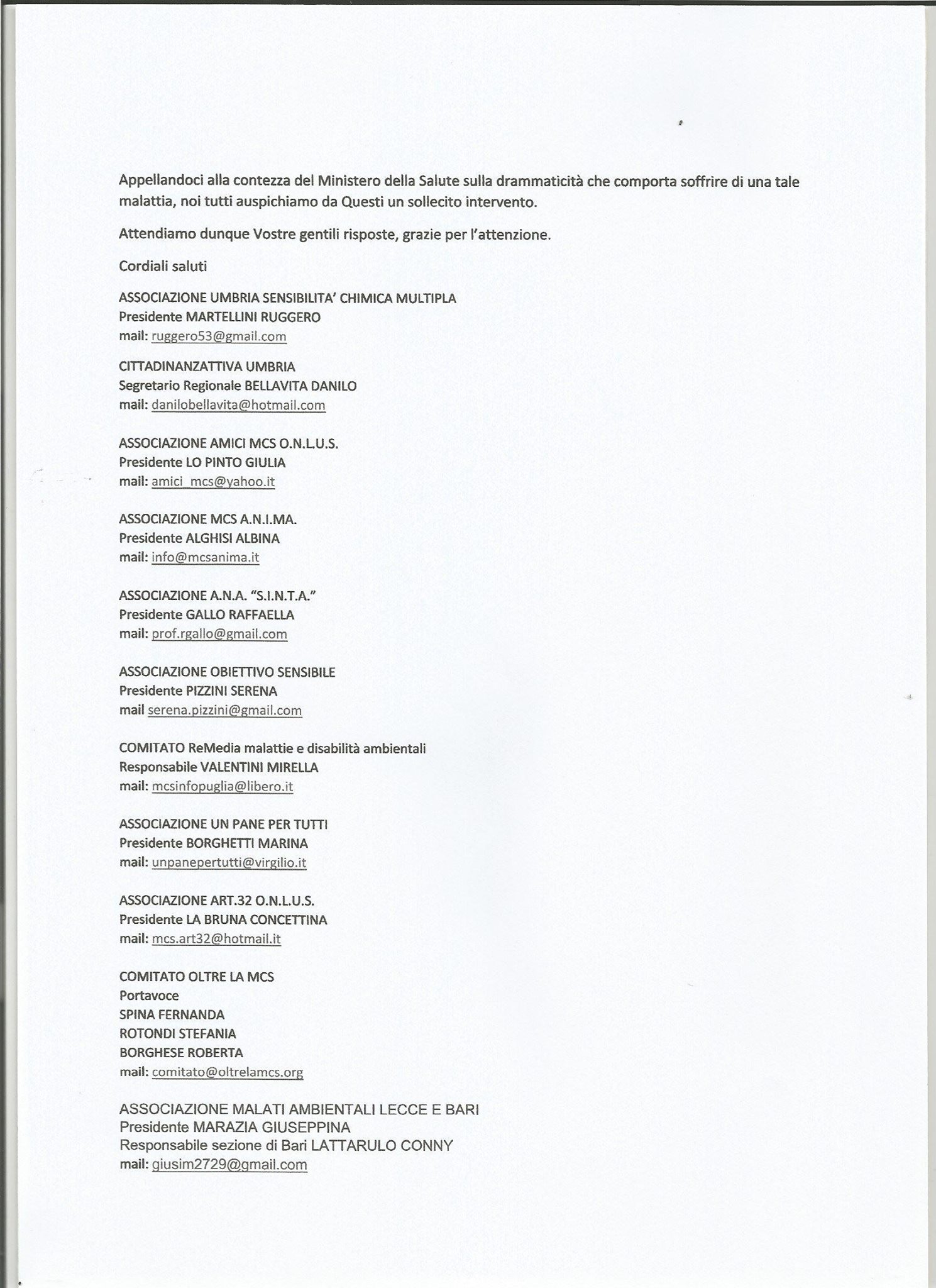 Appellandoci alla contezza del Ministero della Salute sulla drammaticità che comporta soffrire di una tale malattia, noi tutti auspichiamo da Questi un sollecito intervento.

Attendiamo dunque Vostre gentili risposte, grazie per l'attenzione.

Cordiali saluti

ASSOCIAZIONE UMBRIA SENSIBILITA' CHIMICA MULTIPLA
Presidente MARTELLINI RUGGERO
mail: ruggero53@gmail.com

CITTADINANZATTIVA UMBRIA
Segretario Regionale BELLAVITA DANILO
mail: danilobellavita@hotmail.com

ASSOCIAZIONE AMICI MCS O.N.L.U.S.
Presidente LO PINTO GIULIA
mail: amici_mcs@yahoo.it

ASSOCIAZIONE MCS A.N.I.MA.
Presidente ALGHISI ALBINA
mail: info@mcsanima.it

ASSOCIAZIONE A.N.A. "S.I.N.T.A."
Presidente GALLO RAFFAELLA
mail: prof.rgallo@gmail.com

ASSOCIAZIONE OBIETTIVO SENSIBILE
Presidente PIZZINI SERENA
mail serena.pizzini@gmail.com

COMITATO ReMedia malattie e disabilità ambientali
Responsabile VALENTINI MIRELLA
mail: mcsinfopuglia@libero.it

ASSOCIAZIONE UN PANE PER TUTTI
Presidente BORGHETTI MARINA
mail: unpanepertutti@virgilio.it

ASSOCIAZIONE ART.32 O.N.L.U.S.
Presidente LA BRUNA CONCETTINA
mail: mcs.art32@hotmail.it

COMITATO OLTRE LA MCS
Portavoce
SPINA FERNANDA
ROTONDI STEFANIA
BORGHESE ROBERTA
mail: comitato@oltrelamcs.org

ASSOCIAZIONE MALATI AMBIENTALI LECCE E BARI
Presidente MARAZIA GIUSEPPINA
Responsabile sezione di Bari LATTARULO CONNY
mail: giusim2729@gmail.com